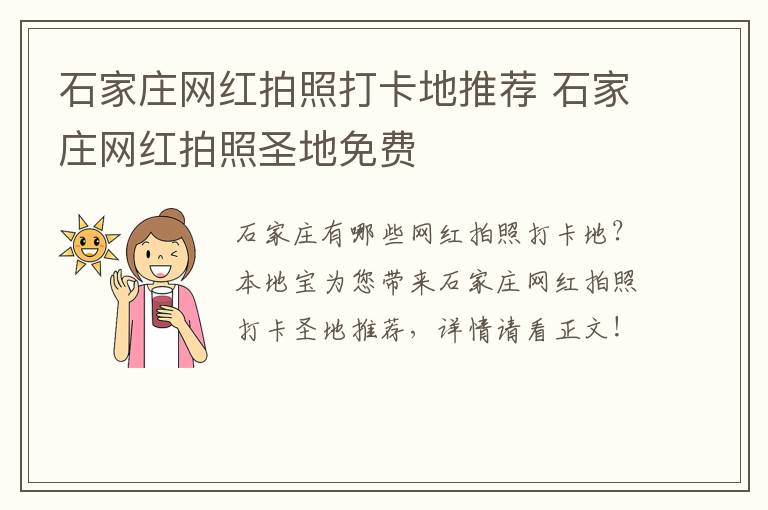 石家庄网红拍照打卡地推荐 石家庄网红拍照圣地免费

石家庄有哪些网红拍照打卡地？本地宝为您带来石家庄网红拍照打卡圣地推荐，详情请看正文！